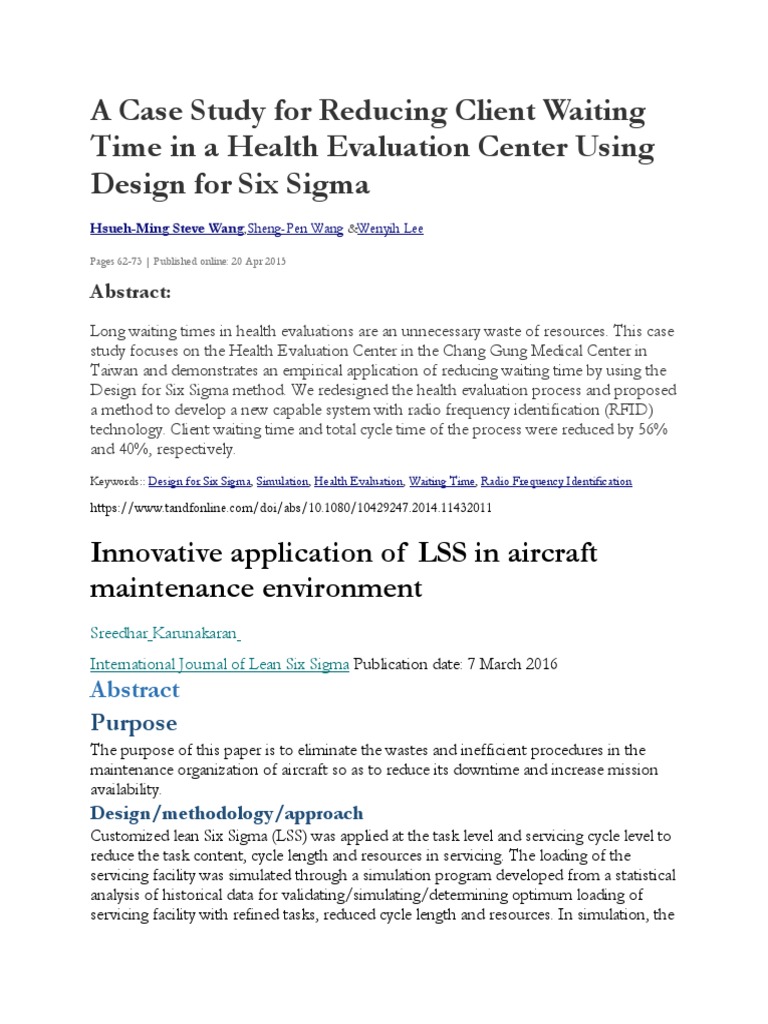 A Case Study for Reducing Client Waiting Time in a Health Evaluation Center Using Design for Six Sigma

Hsueh-Ming Steve Wang,Sheng-Pen Wang &Wenyih Lee

Pages 62-73 | Published online: 20 Apr 2015

Abstract:

Long waiting times in health evaluations are an unnecessary waste of resources. This case study focuses on the Health Evaluation Center in the Chang Gung Medical Center in Taiwan and demonstrates an empirical application of reducing waiting time by using the Design for Six Sigma method. We redesigned the health evaluation process and proposed a method to develop a new capable system with radio frequency identification (RFID) technology. Client waiting time and total cycle time of the process were reduced by 56% and 40%, respectively.

Keywords:: Design for Six Sigma, Simulation, Health Evaluation, Waiting Time, Radio Frequency Identification

https://www.tandfonline.com/doi/abs/10.1080/10429247.2014.11432011

Innovative application of LSS in aircraft maintenance environment

Sreedhar Karunakaran

International Journal of Lean Six Sigma Publication date: 7 March 2016

Abstract

Purpose

The purpose of this paper is to eliminate the wastes and inefficient procedures in the maintenance organization of aircraft so as to reduce its downtime and increase mission availability.

Design/methodology/approach

Customized lean Six Sigma (LSS) was applied at the task level and servicing cycle level to reduce the task content, cycle length and resources in servicing. The loading of the servicing facility was simulated through a simulation program developed from a statistical analysis of historical data for validating/simulating/determining optimum loading of servicing facility with refined tasks, reduced cycle length and resources. In simulation, the